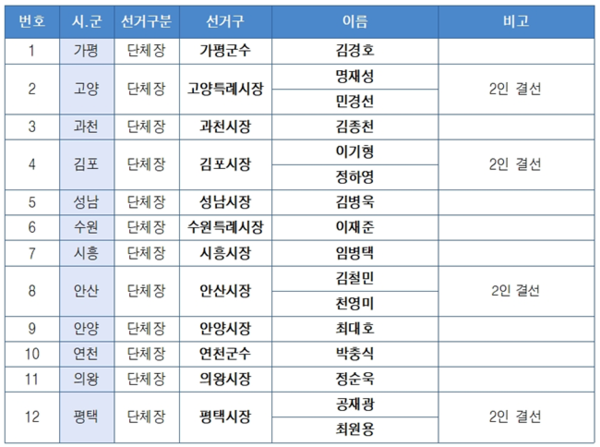 | 번호 | 시.군 | 선거구분 | 선거구 | 이름 | 비고 |
|---|---|---|---|---|---|
| 1 | 가평 | 단체장 | 가평군수 | 김경호 | |
| 2 | 고양 | 단체장 | 고양특례시장 | 명재성 | 2인 결선 |
| | | | | 민경선 | |
| 3 | 과천 | 단체장 | 과천시장 | 김종천 | |
| 4 | 김포 | 단체장 | 김포시장 | 이기형 | 2인 결선 |
| | | | | 정하영 | |
| 5 | 성남 | 단체장 | 성남시장 | 김병욱 | |
| 6 | 수원 | 단체장 | 수원특례시장 | 이재준 | |
| 7 | 시흥 | 단체장 | 시흥시장 | 임병택 | |
| 8 | 안산 | 단체장 | 안산시장 | 김철민 | 2인 결선 |
| | | | | 천영미 | |
| 9 | 안양 | 단체장 | 안양시장 | 최대호 | |
| 10 | 연천 | 단체장 | 연천군수 | 박충식 | |
| 11 | 의왕 | 단체장 | 의왕시장 | 정순욱 | |
| 12 | 평택 | 단체장 | 평택시장 | 공재광 | 2인 결선 |
| | | | | 최원용 | |